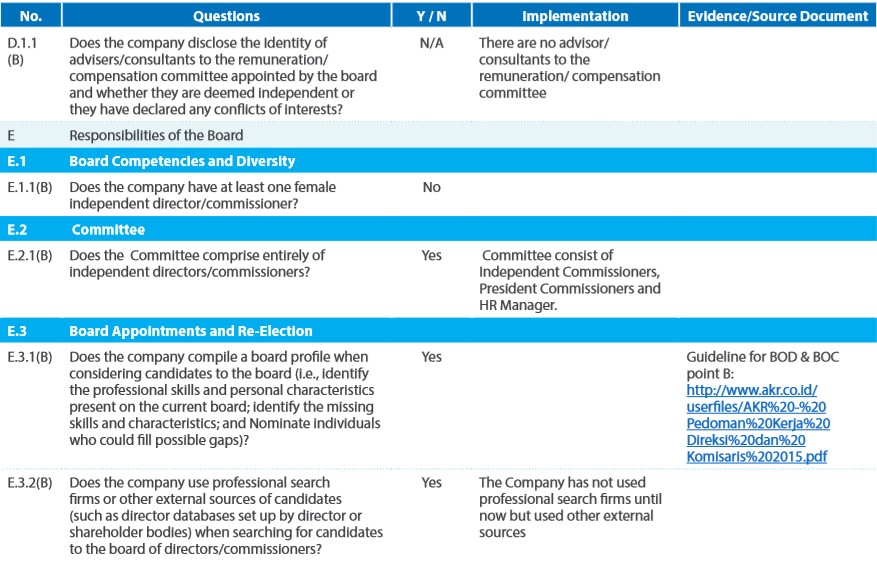 | No. | Questions | Y / N | Implementation | Evidence/Source Document |
|---|---|---|---|---|
| D.1.1 (B) | Does the company disclose the identity of advisers/consultants to the remuneration/ compensation committee appointed by the board and whether they are deemed independent or they have declared any conflicts of interests? | N/A | There are no advisor/ consultants to the remuneration/ compensation committee | |
| E | Responsibilities of the Board | | | |
| E.1 | Board Competencies and Diversity | | | |
| E.1.1(B) | Does the company have at least one female independent director/commissioner? | No | | |
| E.2 | Committee | | | |
| E.2.1(B) | Does the Committee comprise entirely of independent directors/commissioners? | Yes | Committee consist of Independent Commissioners, President Commissioners and HR Manager. | |
| E.3 | Board Appointments and Re-Election | | | |
| E.3.1(B) | Does the company compile a board profile when considering candidates to the board (i.e., identify the professional skills and personal characteristics present on the current board; identify the missing skills and characteristics; and Nominate individuals who could fill possible gaps)? | Yes | | Guideline for BOD & BOC point B: http://www.akr.co.id/userfiles/AKR%20-%20Pedoman%20Kerja%20Direksi%20dan%20Komisaris%202015.pdf |
| E.3.2(B) | Does the company use professional search firms or other external sources of candidates (such as director databases set up by director or shareholder bodies) when searching for candidates to the board of directors/commissioners? | Yes | The Company has not used professional search firms until now but used other external sources | |